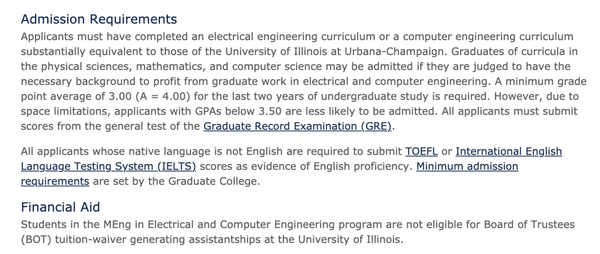 Admission Requirements

Applicants must have completed an electrical engineering curriculum or a computer engineering curriculum substantially equivalent to those of the University of Illinois at Urbana-Champaign. Graduates of curricula in the physical sciences, mathematics, and computer science may be admitted if they are judged to have the necessary background to profit from graduate work in electrical and computer engineering. A minimum grade point average of 3.00 (A = 4.00) for the last two years of undergraduate study is required. However, due to space limitations, applicants with GPAs below 3.50 are less likely to be admitted. All applicants must submit scores from the general test of the Graduate Record Examination (GRE).

All applicants whose native language is not English are required to submit TOEFL or International English Language Testing System (IELTS) scores as evidence of English proficiency. Minimum admission requirements are set by the Graduate College.

Financial Aid

Students in the MEng in Electrical and Computer Engineering program are not eligible for Board of Trustees (BOT) tuition-waiver generating assistantships at the University of Illinois.